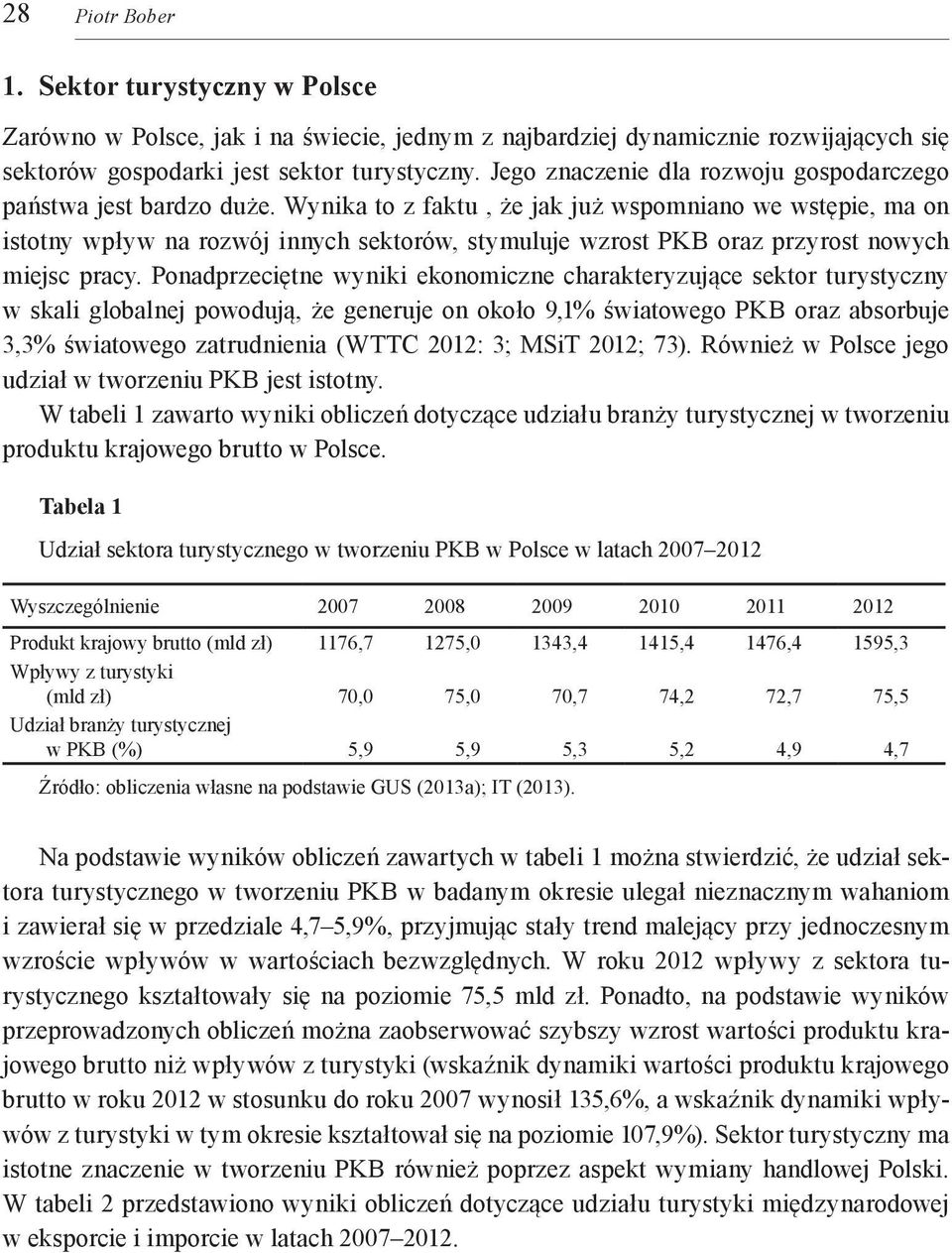 28 Piotr Bober

1. Sektor turystyczny w Polsce

Zarówno w Polsce, jak i na świecie, jednym z najbardziej dynamicznie rozwijających się sektorów gospodarki jest sektor turystyczny. Jego znaczenie dla rozwoju gospodarczego państwa jest bardzo duże. Wynika to z faktu , że jak już wspomniano we wstępie, ma on istotny wpływ na rozwój innych sektorów, stymuluje wzrost PKB oraz przyrost nowych miejsc pracy. Ponadprzeciętne wyniki ekonomiczne charakteryzujące sektor turystyczny w skali globalnej powodują, że generuje on około 9,1% światowego PKB oraz absorbuje 3,3% światowego zatrudnienia (WTTC 2012: 3; MSiT 2012; 73). Również w Polsce jego udział w tworzeniu PKB jest istotny.

W tabeli 1 zawarto wyniki obliczeń dotyczące udziału branży turystycznej w tworzeniu produktu krajowego brutto w Polsce.

Tabela 1

Udział sektora turystycznego w tworzeniu PKB w Polsce w latach 2007–2012

| Wyszczególnienie | 2007 | 2008 | 2009 | 2010 | 2011 | 2012 |
|---|---|---|---|---|---|---|
| Produkt krajowy brutto (mld zł) | 1176,7 | 1275,0 | 1343,4 | 1415,4 | 1476,4 | 1595,3 |
| Wpływy z turystyki (mld zł) | 70,0 | 75,0 | 70,7 | 74,2 | 72,7 | 75,5 |
| Udział branży turystycznej w PKB (%) | 5,9 | 5,9 | 5,3 | 5,2 | 4,9 | 4,7 |

Źródło: obliczenia własne na podstawie GUS (2013a); IT (2013).

Na podstawie wyników obliczeń zawartych w tabeli 1 można stwierdzić, że udział sektora turystycznego w tworzeniu PKB w badanym okresie ulegał nieznacznym wahaniom i zawierał się w przedziale 4,7–5,9%, przyjmując stały trend malejący przy jednoczesnym wzroście wpływów w wartościach bezwzględnych. W roku 2012 wpływy z sektora turystycznego kształtowały się na poziomie 75,5 mld zł. Ponadto, na podstawie wyników przeprowadzonych obliczeń można zaobserwować szybszy wzrost wartości produktu krajowego brutto niż wpływów z turystyki (wskaźnik dynamiki wartości produktu krajowego brutto w roku 2012 w stosunku do roku 2007 wynosił 135,6%, a wskaźnik dynamiki wpływów z turystyki w tym okresie kształtował się na poziomie 107,9%). Sektor turystyczny ma istotne znaczenie w tworzeniu PKB również poprzez aspekt wymiany handlowej Polski. W tabeli 2 przedstawiono wyniki obliczeń dotyczące udziału turystyki międzynarodowej w eksporcie i imporcie w latach 2007–2012.